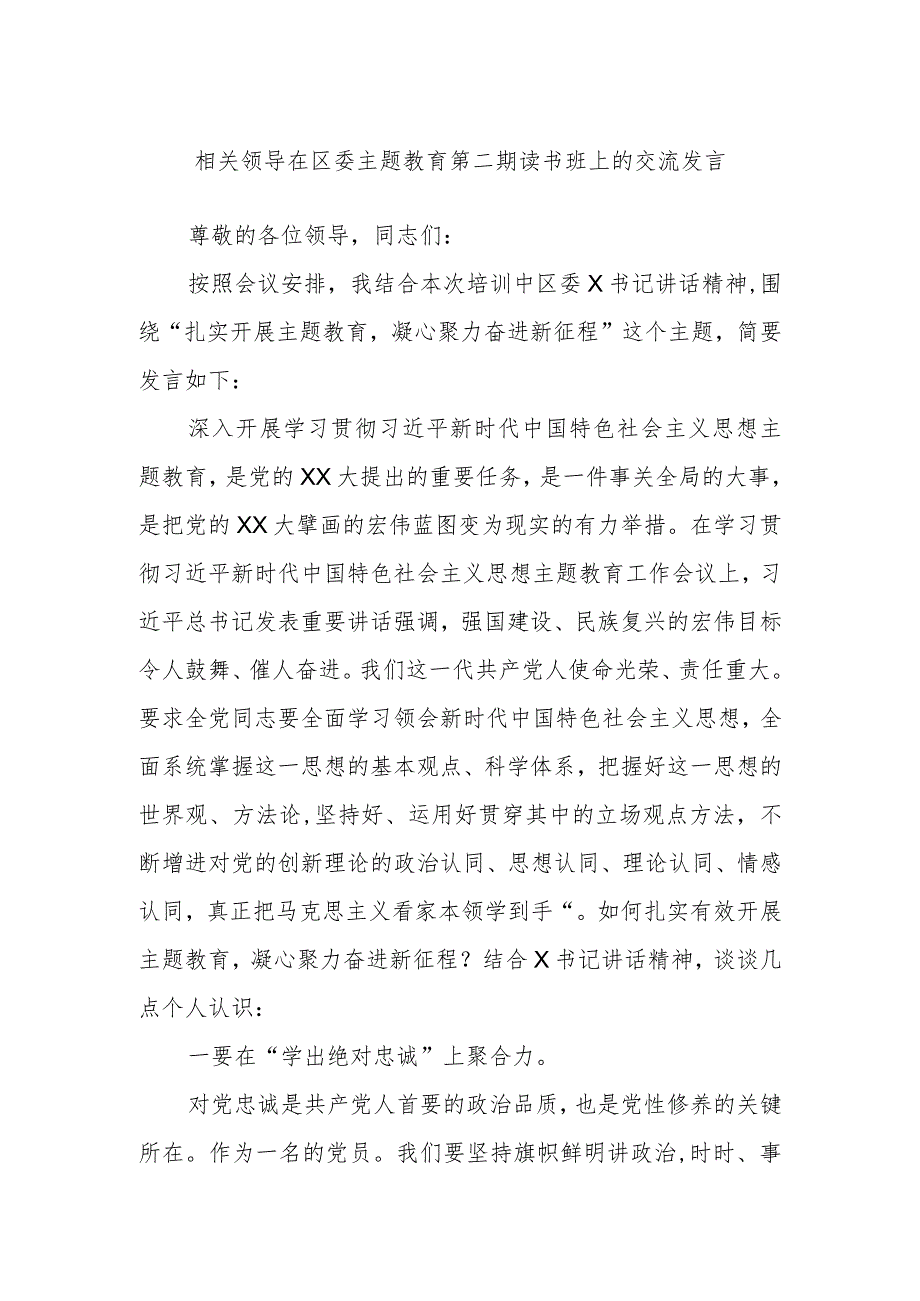 相关领导在区委主题教育第二期读书班上的交流发言

尊敬的各位领导，同志们：

按照会议安排，我结合本次培训中区委X书记讲话精神，围绕“扎实开展主题教育，凝心聚力奋进新征程”这个主题，简要发言如下：

深入开展学习贯彻习近平新时代中国特色社会主义思想主题教育，是党的XX大提出的重要任务，是一件事关全局的大事，是把党的XX大擘画的宏伟蓝图变为现实的有力举措。在学习贯彻习近平新时代中国特色社会主义思想主题教育工作会议上，习近平总书记发表重要讲话强调，强国建设、民族复兴的宏伟目标令人鼓舞、催人奋进。我们这一代共产党人使命光荣、责任重大。要求全党同志要全面学习领会新时代中国特色社会主义思想，全面系统掌握这一思想的基本观点、科学体系，把握好这一思想的世界观、方法论，坚持好、运用好贯穿其中的立场观点方法，不断增进对党的创新理论的政治认同、思想认同、理论认同、情感认同，真正把马克思主义看家本领学到手“。如何扎实有效开展主题教育，凝心聚力奋进新征程？结合X书记讲话精神，谈谈几点个人认识：

一要在“学出绝对忠诚”上聚合力。

对党忠诚是共产党人首要的政治品质，也是党性修养的关键所在。作为一名的党员。我们要坚持旗帜鲜明讲政治，时时、事